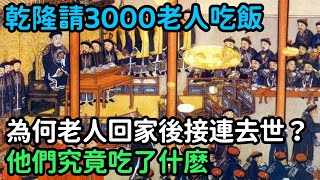 乾隆請3000老人吃飯

為何老人回家後接連去世？

他們究竟吃了什麼